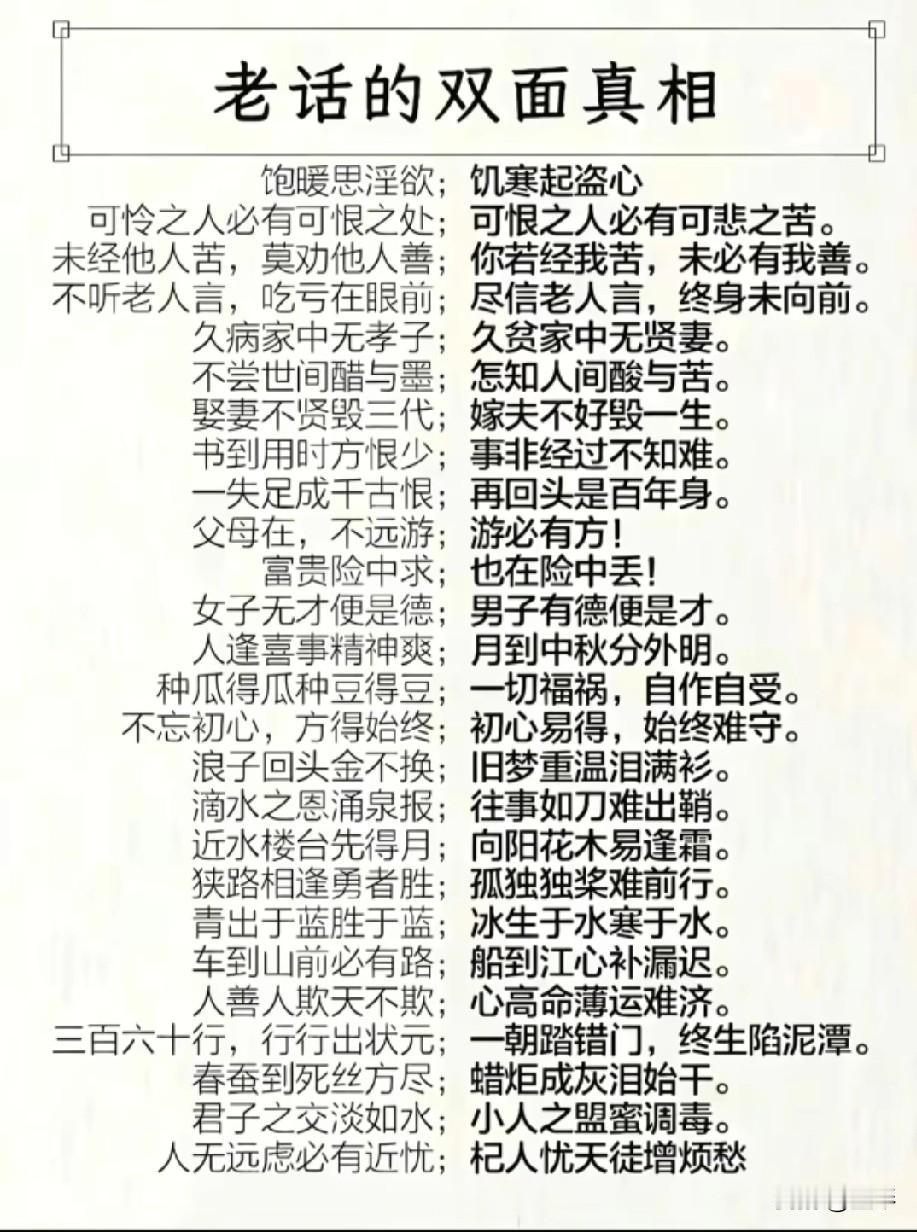 老话的双面真相

饱暖思淫欲；饥寒起盗心
可怜之人必有可恨之处；可恨之人必有可悲之苦。
未经他人苦，莫劝他人善；你若经我苦，未必有我善。
不听老人言，吃亏在眼前；尽信老人言，终身未向前。
久病家中无孝子；久贫家中无贤妻。
不尝世间醋与墨；怎知人间酸与苦。
娶妻不贤毁三代；嫁夫不好毁一生。
书到用时方恨少；事非经过不知难。
一失足成千古恨；再回头是百年身。
父母在，不远游；游必有方！
富贵险中求；也在险中丢！
女子无才便是德；男子有德便是才。
人逢喜事精神爽；月到中秋分外明。
种瓜得瓜种豆得豆；一切福祸，自作自受。
不忘初心，方得始终；初心易得，始终难守。
浪子回头金不换；旧梦重温泪满衫。
滴水之恩涌泉报；往事如刀难出鞘。
近水楼台先得月；向阳花木易逢霜。
狭路相逢勇者胜；孤独独桨难前行。
青出于蓝胜于蓝；冰生于水寒于水。
车到山前必有路；船到江心补漏迟。
人善人欺天不欺；心高命薄运难济。
三百六十行，行行出状元；一朝踏错门，终生陷泥潭。
春蚕到死丝方尽；蜡炬成灰泪始干。
君子之交淡如水；小人之盟蜜调毒。
人无远虑必有近忧；杞人忧天徒增烦愁